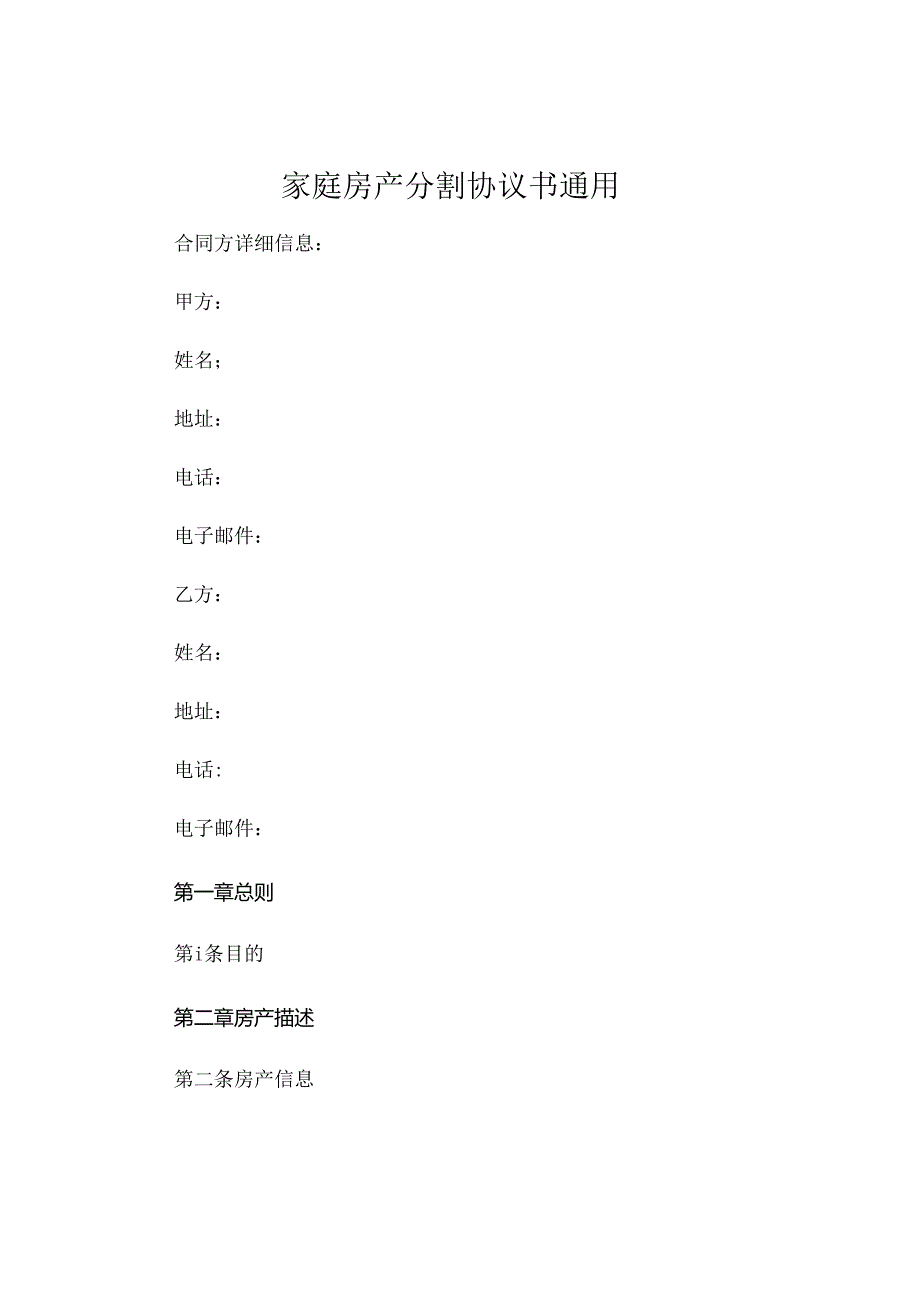 家庭房产分割协议书通用

合同方详细信息：

甲方：

姓名；

地址：

电话：

电子邮件：

乙方：

姓名：

地址：

电话:

电子邮件：

第一章总则

第i条目的

第二章房产描述

第二条房产信息